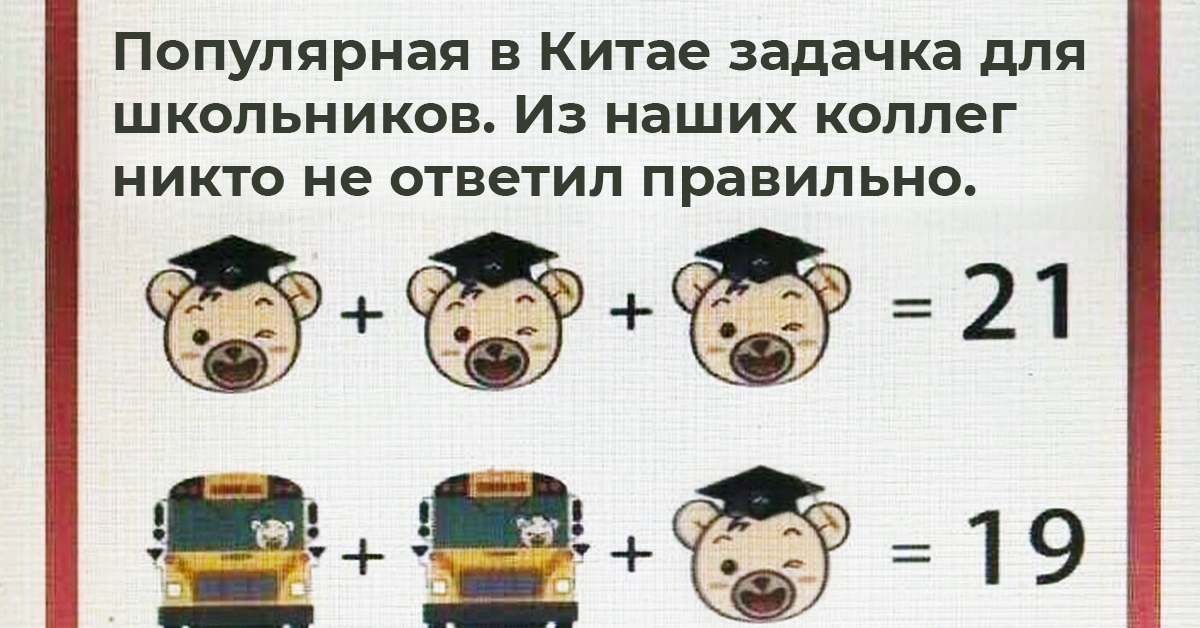 Популярная в Китае задачка для школьников. Из наших коллег никто не ответил правильно.

+ + = 21

+ + = 19